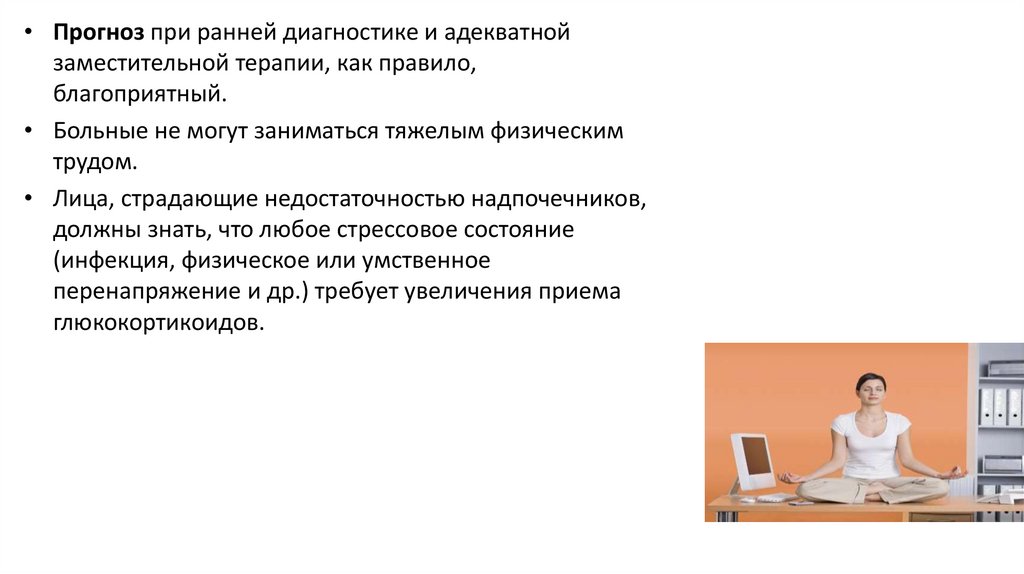 • Прогноз при ранней диагностике и адекватной заместительной терапии, как правило, благоприятный.

• Больные не могут заниматься тяжелым физическим трудом.

• Лица, страдающие недостаточностью надпочечников, должны знать, что любое стрессовое состояние (инфекция, физическое или умственное перенапряжение и др.) требует увеличения приема глюкокортикоидов.